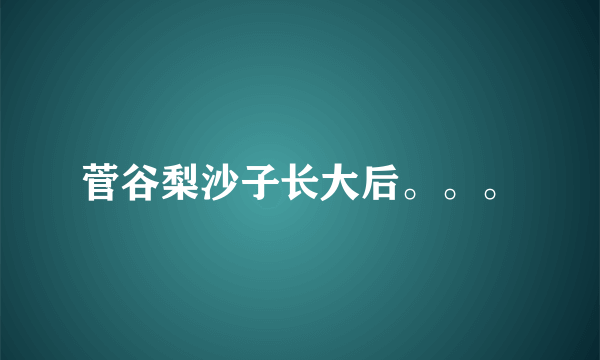 菅谷梨沙子长大后。。。